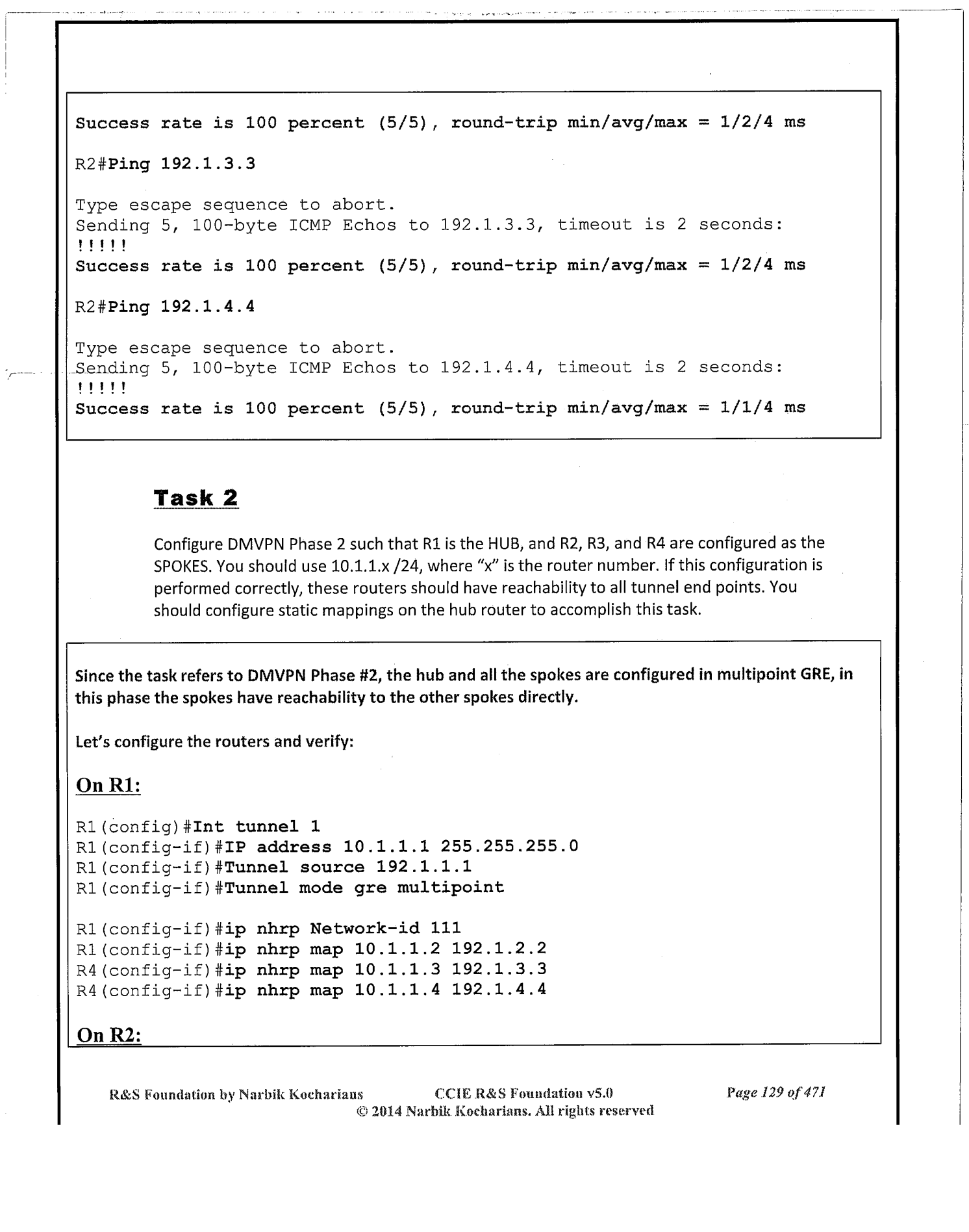 Success rate is 100 percent (5/5), round-trip min/avg/max = 1/2/4 ms

R2#Ping 192.1.3.3

Type escape sequence to abort.
Sending 5, 100-byte ICMP Echos to 192.1.3.3, timeout is 2 seconds:
!!!!!
Success rate is 100 percent (5/5), round-trip min/avg/max = 1/2/4 ms

R2#Ping 192.1.4.4

Type escape sequence to abort.
Sending 5, 100-byte ICMP Echos to 192.1.4.4, timeout is 2 seconds:
!!!!!
Success rate is 100 percent (5/5), round-trip min/avg/max = 1/1/4 ms

Task 2

Configure DMVPN Phase 2 such that R1 is the HUB, and R2, R3, and R4 are configured as the SPOKES. You should use 10.1.1.x /24, where "x" is the router number. If this configuration is performed correctly, these routers should have reachability to all tunnel end points. You should configure static mappings on the hub router to accomplish this task.

Since the task refers to DMVPN Phase #2, the hub and all the spokes are configured in multipoint GRE, in this phase the spokes have reachability to the other spokes directly.

Let's configure the routers and verify:

On R1:

R1(config)#Int tunnel 1
R1(config-if)#IP address 10.1.1.1 255.255.255.0
R1(config-if)#Tunnel source 192.1.1.1
R1(config-if)#Tunnel mode gre multipoint

R1(config-if)#ip nhrp Network-id 111
R1(config-if)#ip nhrp map 10.1.1.2 192.1.2.2
R4(config-if)#ip nhrp map 10.1.1.3 192.1.3.3
R4(config-if)#ip nhrp map 10.1.1.4 192.1.4.4

On R2:

R&S Foundation by Narbik Kocharians CCIE R&S Foundation v5.0 Page 129 of 471
© 2014 Narbik Kocharians. All rights reserved